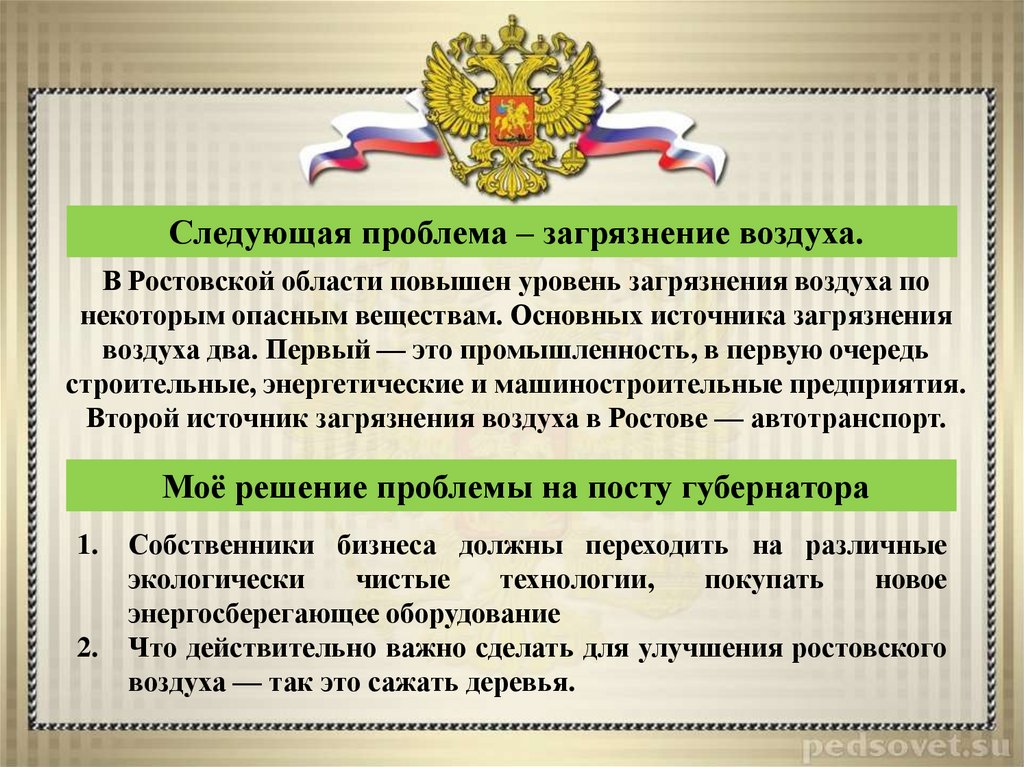 Следующая проблема – загрязнение воздуха.

В Ростовской области повышен уровень загрязнения воздуха по некоторым опасным веществам. Основных источника загрязнения воздуха два. Первый — это промышленность, в первую очередь строительные, энергетические и машиностроительные предприятия. Второй источник загрязнения воздуха в Ростове — автотранспорт.

Моё решение проблемы на посту губернатора

1. Собственники бизнеса должны переходить на различные экологически чистые технологии, покупать новое энергосберегающее оборудование
2. Что действительно важно сделать для улучшения ростовского воздуха — так это сажать деревья.

pedsovet.su